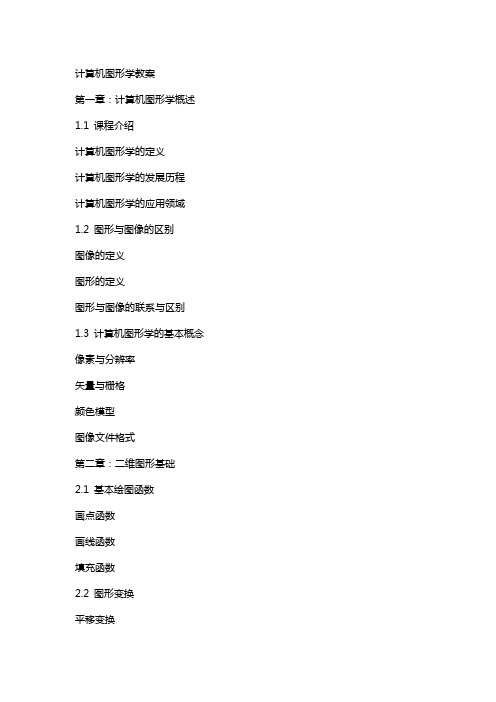 计算机图形学教案

第一章：计算机图形学概述

1.1 课程介绍

计算机图形学的定义

计算机图形学的发展历程

计算机图形学的应用领域

1.2 图形与图像的区别

图像的定义

图形的定义

图形与图像的联系与区别

1.3 计算机图形学的基本概念

像素与分辨率

矢量与栅格

颜色模型

图像文件格式

第二章：二维图形基础

2.1 基本绘图函数

画点函数

画线函数

填充函数

2.2 图形变换

平移变换